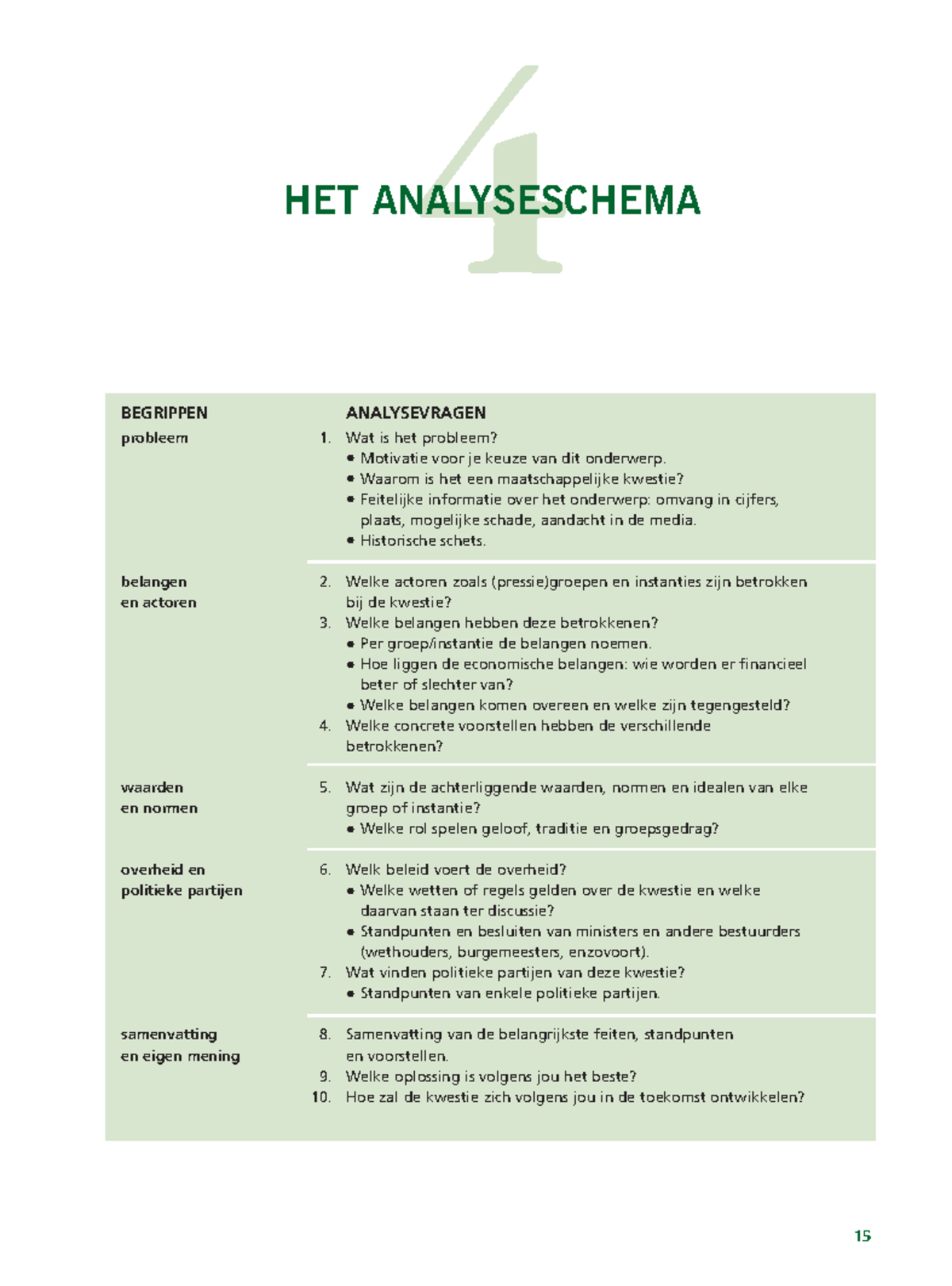 4

HET ANALYSESCHEMA

| BEGRIPPEN | ANALYSEVRAGEN |
|---|---|
| probleem | 1. Wat is het probleem? • Motivatie voor je keuze van dit onderwerp. • Waarom is het een maatschappelijke kwestie? • Feitelijke informatie over het onderwerp: omvang in cijfers, plaats, mogelijke schade, aandacht in de media. • Historische schets. |
| belangen en actoren | 2. Welke actoren zoals (pressie)groepen en instanties zijn betrokken bij de kwestie? 3. Welke belangen hebben deze betrokkenen? • Per groep/instantie de belangen noemen. • Hoe liggen de economische belangen: wie worden er financieel beter of slechter van? • Welke belangen komen overeen en welke zijn tegengesteld? 4. Welke concrete voorstellen hebben de verschillende betrokkenen? |
| waarden en normen | 5. Wat zijn de achterliggende waarden, normen en idealen van elke groep of instantie? • Welke rol spelen geloof, traditie en groepsgedrag? |
| overheid en politieke partijen | 6. Welk beleid voert de overheid? • Welke wetten of regels gelden over de kwestie en welke daarvan staan ter discussie? • Standpunten en besluiten van ministers en andere bestuurders (wethouders, burgemeesters, enzovoort). 7. Wat vinden politieke partijen van deze kwestie? • Standpunten van enkele politieke partijen. |
| samenvatting en eigen mening | 8. Samenvatting van de belangrijkste feiten, standpunten en voorstellen. 9. Welke oplossing is volgens jou het beste? 10. Hoe zal de kwestie zich volgens jou in de toekomst ontwikkelen? |

15